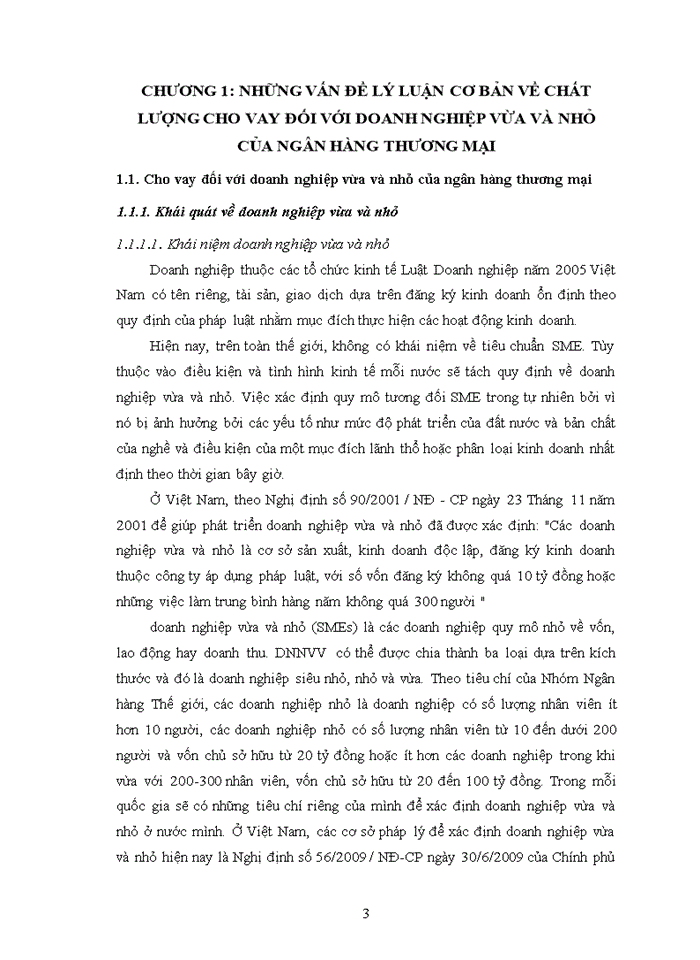 CHƯƠNG 1: NHỮNG VẤN ĐỀ LÝ LUẬN CƠ BẢN VỀ CHẤT LƯỢNG CHO VAY ĐỐI VỚI DOANH NGHIỆP VỪA VÀ NHỎ CỦA NGÂN HÀNG THƯƠNG MẠI

1.1. Cho vay đối với doanh nghiệp vừa và nhỏ của ngân hàng thương mại

1.1.1. Khái quát về doanh nghiệp vừa và nhỏ

1.1.1.1. Khái niệm doanh nghiệp vừa và nhỏ

Doanh nghiệp thuộc các tổ chức kinh tế Luật Doanh nghiệp năm 2005 Việt Nam có tên riêng, tài sản, giao dịch dựa trên đăng ký kinh doanh ổn định theo quy định của pháp luật nhằm mục đích thực hiện các hoạt động kinh doanh.

Hiện nay, trên toàn thế giới, không có khái niệm về tiêu chuẩn SME. Tùy thuộc vào điều kiện và tình hình kinh tế mỗi nước sẽ tách quy định về doanh nghiệp vừa và nhỏ. Việc xác định quy mô tương đối SME trong tự nhiên bởi vì nó bị ảnh hưởng bởi các yếu tố như mức độ phát triển của đất nước và bản chất của nghề và điều kiện của một mục đích lãnh thổ hoặc phân loại kinh doanh nhất định theo thời gian bây giờ.

Ở Việt Nam, theo Nghị định số 90/2001 / NĐ - CP ngày 23 Tháng 11 năm 2001 để giúp phát triển doanh nghiệp vừa và nhỏ đã được xác định: "Các doanh nghiệp vừa và nhỏ là cơ sở sản xuất, kinh doanh độc lập, đăng ký kinh doanh thuộc công ty áp dụng pháp luật, với số vốn đăng ký không quá 10 tỷ đồng hoặc những việc làm trung bình hàng năm không quá 300 người "

doanh nghiệp vừa và nhỏ (SMEs) là các doanh nghiệp quy mô nhỏ về vốn, lao động hay doanh thu. DNNVV có thể được chia thành ba loại dựa trên kích thước và đó là doanh nghiệp siêu nhỏ, nhỏ và vừa. Theo tiêu chí của Nhóm Ngân hàng Thế giới, các doanh nghiệp nhỏ là doanh nghiệp có số lượng nhân viên ít hơn 10 người, các doanh nghiệp nhỏ có số lượng nhân viên từ 10 đến dưới 200 người và vốn chủ sở hữu từ 20 tỷ đồng hoặc ít hơn các doanh nghiệp trong khi vừa với 200-300 nhân viên, vốn chủ sở hữu từ 20 đến 100 tỷ đồng. Trong mỗi quốc gia sẽ có những tiêu chí riêng của mình để xác định doanh nghiệp vừa và nhỏ ở nước mình. Ở Việt Nam, các cơ sở pháp lý để xác định doanh nghiệp vừa và nhỏ hiện nay là Nghị định số 56/2009 / NĐ-CP ngày 30/6/2009 của Chính phủ

3